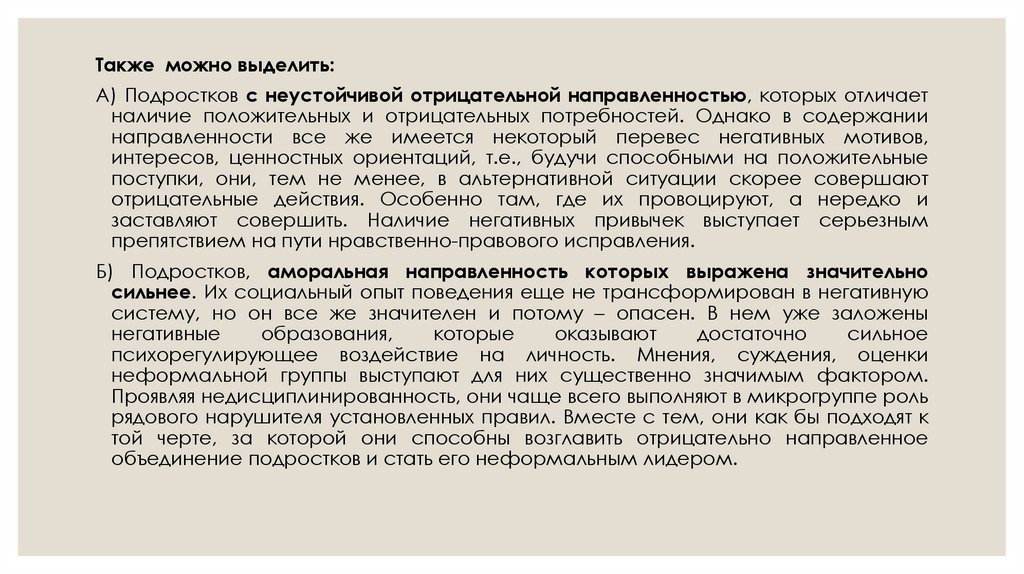 Также можно выделить:

А) Подростков с неустойчивой отрицательной направленностью, которых отличает наличие положительных и отрицательных потребностей. Однако в содержании направленности все же имеется некоторый перевес негативных мотивов, интересов, ценностных ориентаций, т.е., будучи способными на положительные поступки, они, тем не менее, в альтернативной ситуации скорее совершают отрицательные действия. Особенно там, где их провоцируют, а нередко и заставляют совершить. Наличие негативных привычек выступает серьезным препятствием на пути нравственно-правового исправления.

Б) Подростков, аморальная направленность которых выражена значительно сильнее. Их социальный опыт поведения еще не трансформирован в негативную систему, но он все же значителен и потому – опасен. В нем уже заложены негативные образования, которые оказывают достаточно сильное психорегулирующее воздействие на личность. Мнения, суждения, оценки неформальной группы выступают для них существенно значимым фактором. Проявляя недисциплинированность, они чаще всего выполняют в микрогруппе роль рядового нарушителя установленных правил. Вместе с тем, они как бы подходят к той черте, за которой они способны возглавить отрицательно направленное объединение подростков и стать его неформальным лидером.